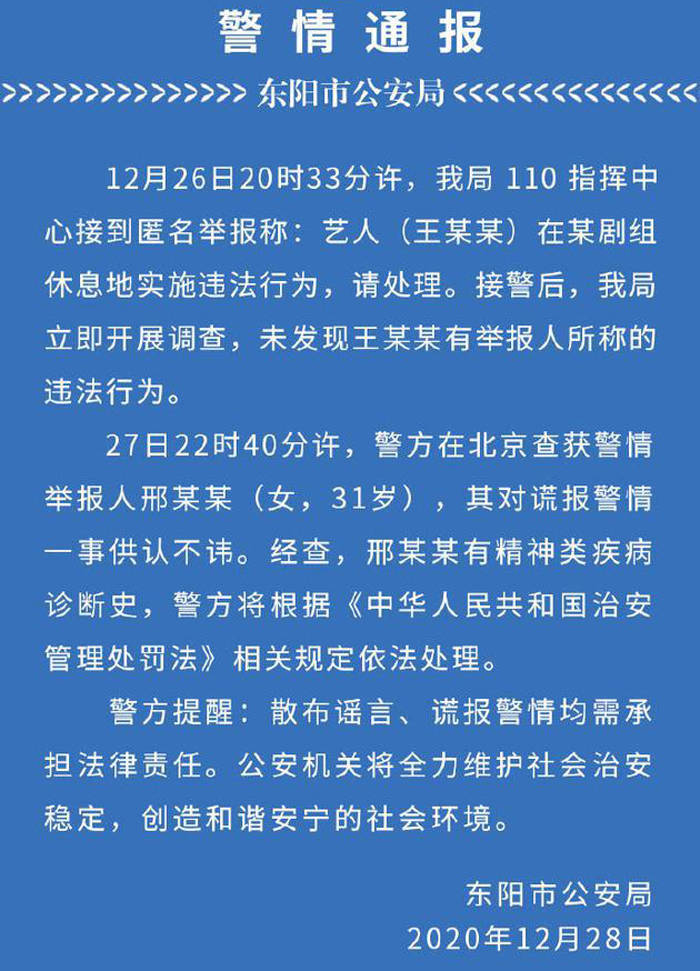 警情通报

>>>>>>>>>>>>>>>>> 东阳市公安局 <<<<<<<<<<<<<<<<<

12月26日20时33分许，我局110指挥中心接到匿名举报称：艺人（王某某）在某剧组休息地实施违法行为，请处理。接警后，我局立即开展调查，未发现王某某有举报人所称的违法行为。

27日22时40分许，警方在北京查获警情举报人邢某某（女，31岁），其对谎报警情一事供认不讳。经查，邢某某有精神类疾病诊断史，警方将根据《中华人民共和国治安管理处罚法》相关规定依法处理。

警方提醒：散布谣言、谎报警情均需承担法律责任。公安机关将全力维护社会治安稳定，创造和谐安宁的社会环境。

东阳市公安局
2020年12月28日